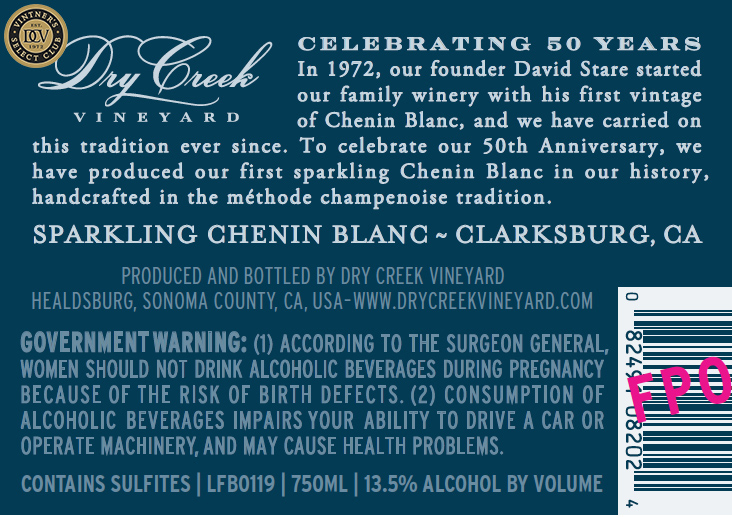 VINTNER'S SELECT CLUB EST. DCV 1972

Dry Creek
VINEYARD

CELEBRATING 50 YEARS

In 1972, our founder David Stare started our family winery with his first vintage of Chenin Blanc, and we have carried on this tradition ever since. To celebrate our 50th Anniversary, we have produced our first sparkling Chenin Blanc in our history, handcrafted in the méthode champenoise tradition.

SPARKLING CHENIN BLANC ~ CLARKSBURG, CA

PRODUCED AND BOTTLED BY DRY CREEK VINEYARD
HEALDSBURG, SONOMA COUNTY, CA, USA-WWW.DRYCREEKVINEYARD.COM

GOVERNMENT WARNING: (1) ACCORDING TO THE SURGEON GENERAL, WOMEN SHOULD NOT DRINK ALCOHOLIC BEVERAGES DURING PREGNANCY BECAUSE OF THE RISK OF BIRTH DEFECTS. (2) CONSUMPTION OF ALCOHOLIC BEVERAGES IMPAIRS YOUR ABILITY TO DRIVE A CAR OR OPERATE MACHINERY, AND MAY CAUSE HEALTH PROBLEMS.

CONTAINS SULFITES | LFB0119 | 750ML | 13.5% ALCOHOL BY VOLUME

0 82491 08202 4

FPO